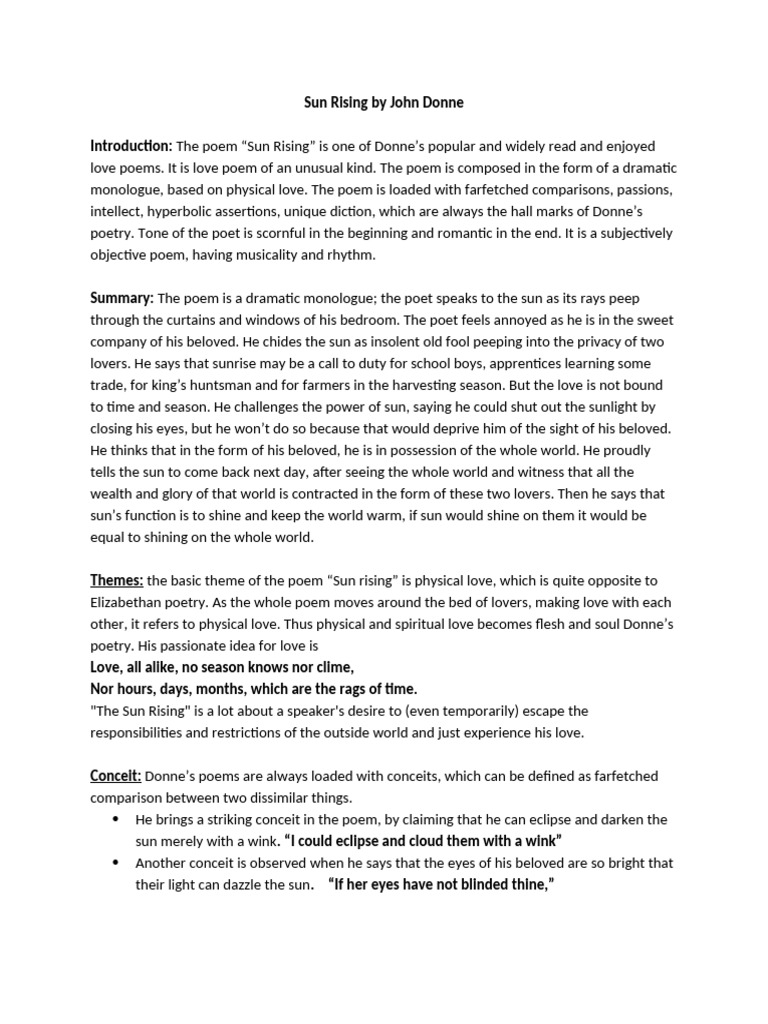 Sun Rising by John Donne

Introduction: The poem "Sun Rising" is one of Donne's popular and widely read and enjoyed love poems. It is love poem of an unusual kind. The poem is composed in the form of a dramatic monologue, based on physical love. The poem is loaded with farfetched comparisons, passions, intellect, hyperbolic assertions, unique diction, which are always the hall marks of Donne's poetry. Tone of the poet is scornful in the beginning and romantic in the end. It is a subjectively objective poem, having musicality and rhythm.

Summary: The poem is a dramatic monologue; the poet speaks to the sun as its rays peep through the curtains and windows of his bedroom. The poet feels annoyed as he is in the sweet company of his beloved. He chides the sun as insolent old fool peeping into the privacy of two lovers. He says that sunrise may be a call to duty for school boys, apprentices learning some trade, for king's huntsman and for farmers in the harvesting season. But the love is not bound to time and season. He challenges the power of sun, saying he could shut out the sunlight by closing his eyes, but he won't do so because that would deprive him of the sight of his beloved. He thinks that in the form of his beloved, he is in possession of the whole world. He proudly tells the sun to come back next day, after seeing the whole world and witness that all the wealth and glory of that world is contracted in the form of these two lovers. Then he says that sun's function is to shine and keep the world warm, if sun would shine on them it would be equal to shining on the whole world.

Themes: the basic theme of the poem "Sun rising" is physical love, which is quite opposite to Elizabethan poetry. As the whole poem moves around the bed of lovers, making love with each other, it refers to physical love. Thus physical and spiritual love becomes flesh and soul Donne's poetry. His passionate idea for love is
Love, all alike, no season knows nor clime,
Nor hours, days, months, which are the rags of time.
"The Sun Rising" is a lot about a speaker's desire to (even temporarily) escape the responsibilities and restrictions of the outside world and just experience his love.

Conceit: Donne's poems are always loaded with conceits, which can be defined as farfetched comparison between two dissimilar things.
• He brings a striking conceit in the poem, by claiming that he can eclipse and darken the sun merely with a wink. "I could eclipse and cloud them with a wink"
• Another conceit is observed when he says that the eyes of his beloved are so bright that their light can dazzle the sun. "If her eyes have not blinded thine,"